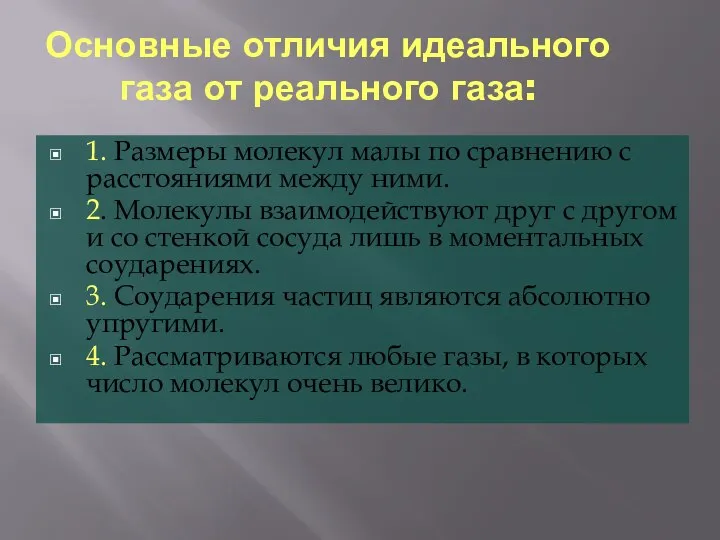 Основные отличия идеального газа от реального газа:

1. Размеры молекул малы по сравнению с расстояниями между ними.

2. Молекулы взаимодействуют друг с другом и со стенкой сосуда лишь в моментальных соударениях.

3. Соударения частиц являются абсолютно упругими.

4. Рассматриваются любые газы, в которых число молекул очень велико.